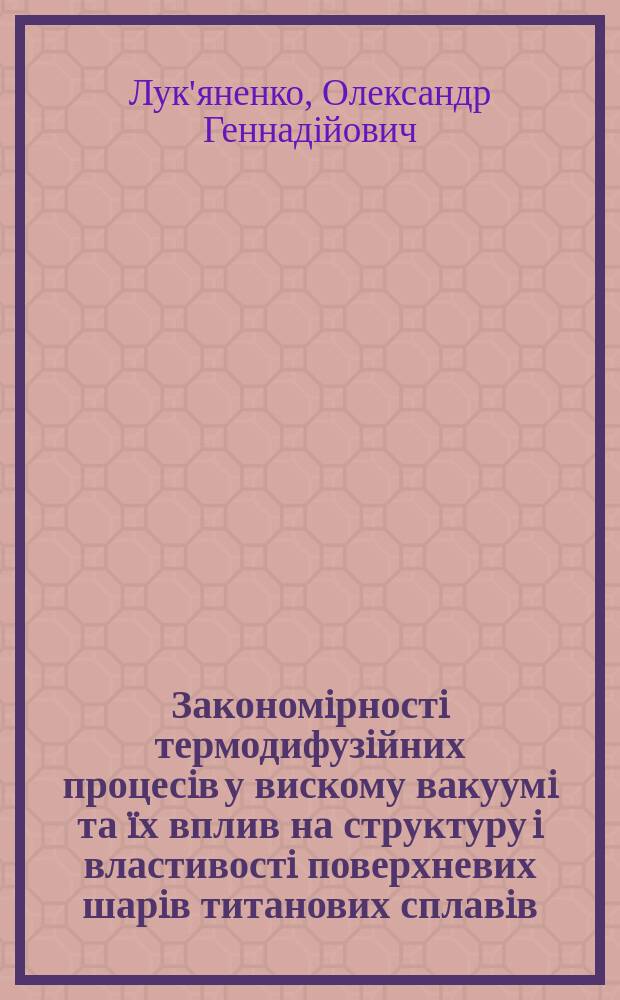 Лук'яненко, Олександр Геннадійович

Закономірності термодифузійних процесів у вискому вакуумі та їх вплив на структуру і властивості поверхневих шарів титанових сплавів